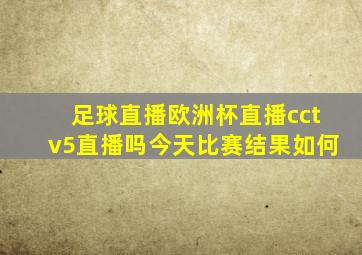 足球直播欧洲杯直播cctv5直播吗今天比赛结果如何